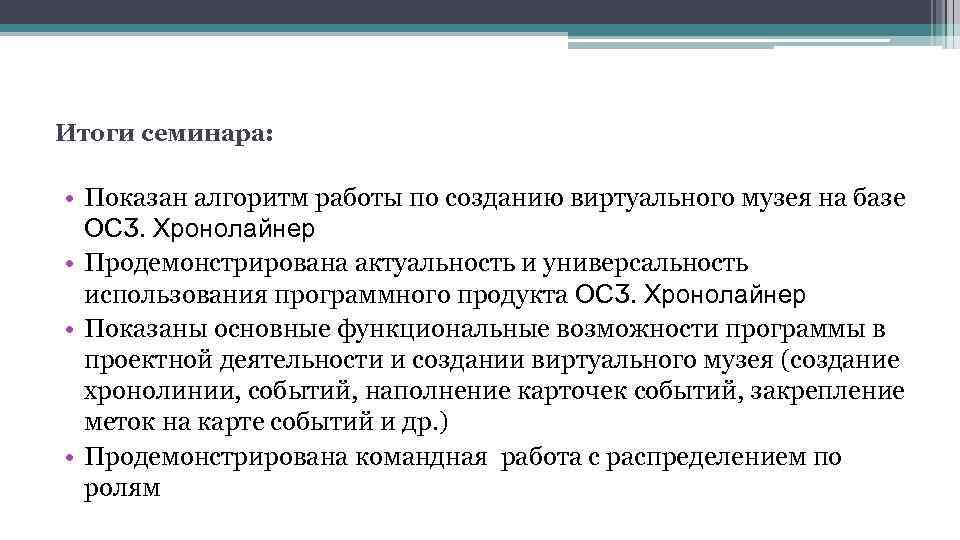 Итоги семинара:

• Показан алгоритм работы по созданию виртуального музея на базе ОСЗ. Хронолайнер
• Продемонстрирована актуальность и универсальность использования программного продукта ОСЗ. Хронолайнер
• Показаны основные функциональные возможности программы в проектной деятельности и создании виртуального музея (создание хронолинии, событий, наполнение карточек событий, закрепление меток на карте событий и др.)
• Продемонстрирована командная работа с распределением по ролям